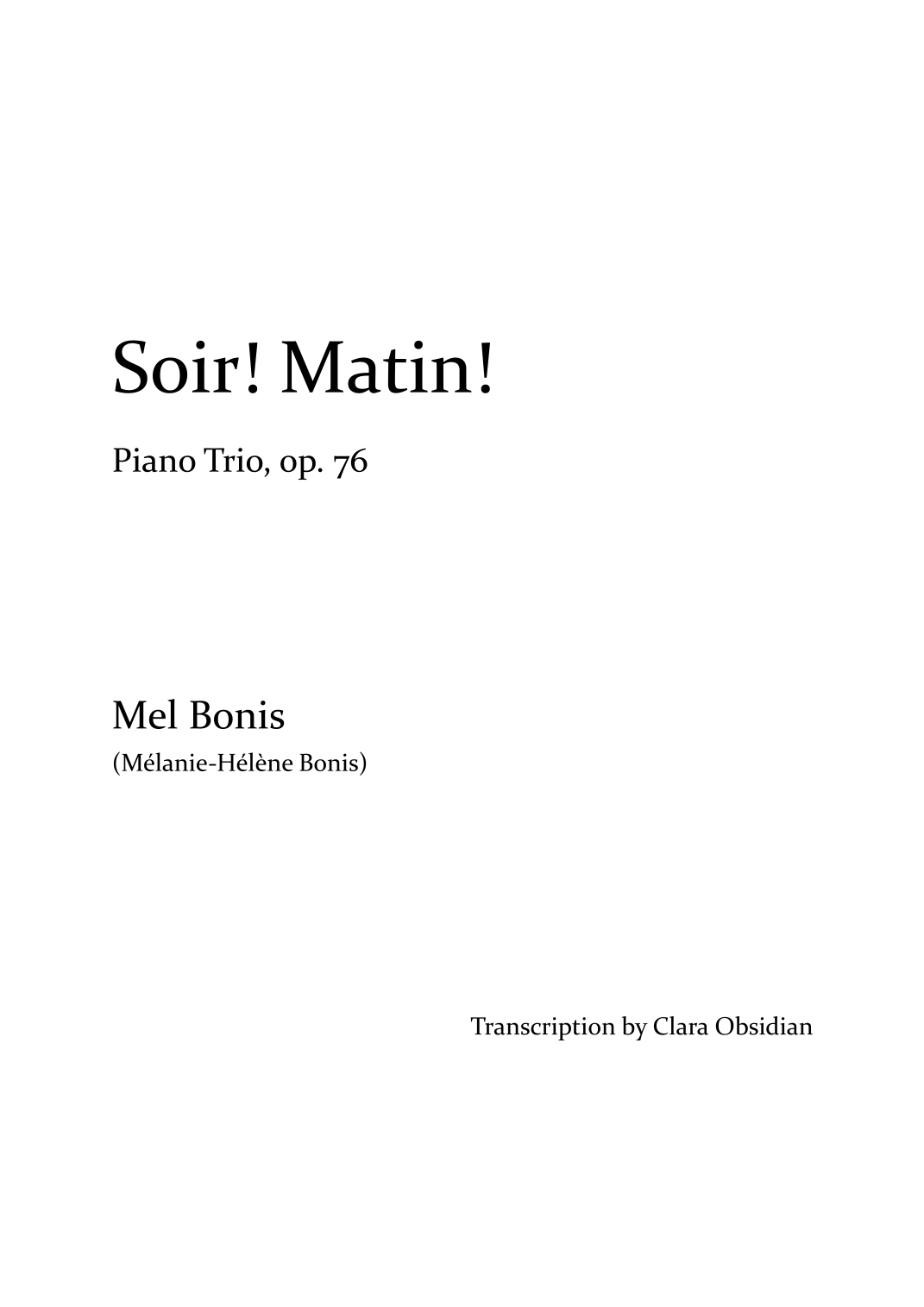 Soir! Matin!

Piano Trio, op. 76

Mel Bonis

(Mélanie-Hélène Bonis)

Transcription by Clara Obsidian